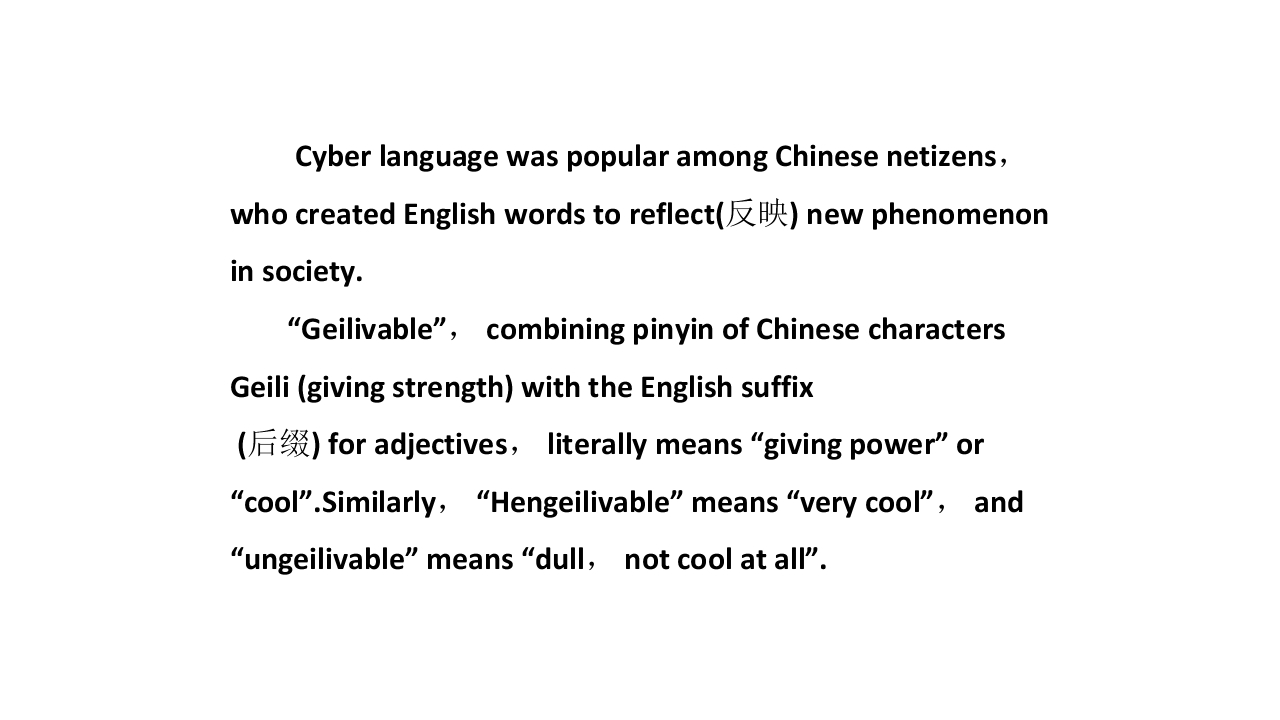 Cyber language was popular among Chinese netizens， who created English words to reflect(反映) new phenomenon in society.

"Geilivable"， combining pinyin of Chinese characters Geili (giving strength) with the English suffix (后缀) for adjectives， literally means "giving power" or "cool".Similarly， "Hengeilivable" means "very cool"， and "ungeilivable" means "dull， not cool at all".